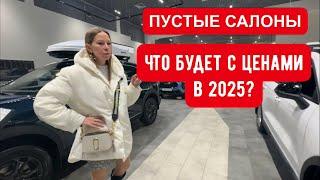 ПУСТЫЕ САЛОНЫ

ЧТО БУДЕТ С ЦЕНАМИ В 2025?